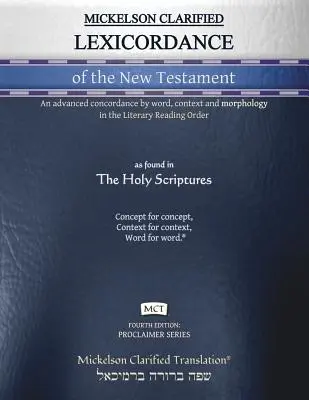 MICKELSON CLARIFIED
LEXICORDANCE

of the New Testament

An advanced concordance by word, context and morphology in the Literary Reading Order

as found in
The Holy Scriptures

Concept for concept,
Context for context,
Word for word.®

MCT

FOURTH EDITION:
PROCLAIMER SERIES

Mickelson Clarified Translation®
שפה ברורה ברמיכאל